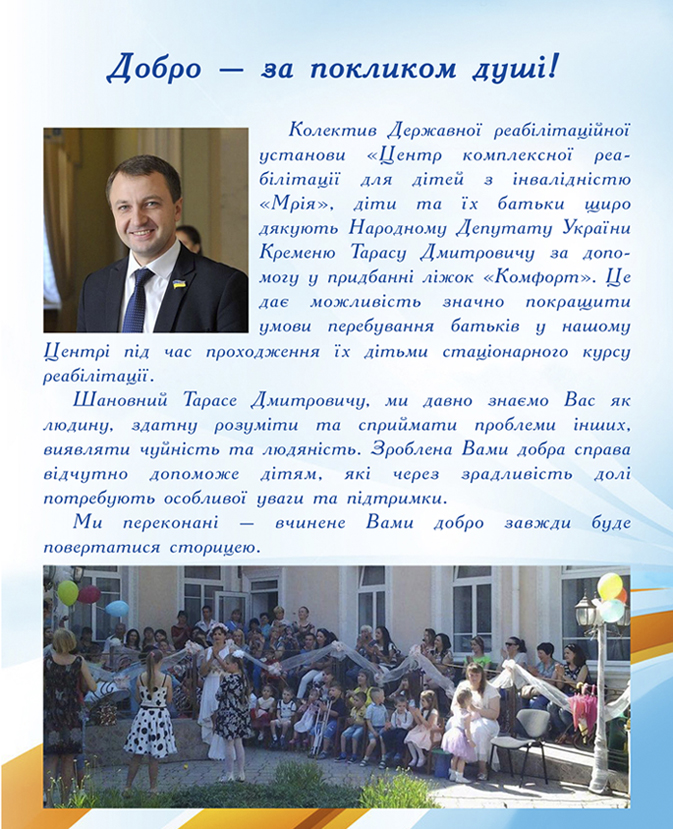 Добро — за покликом душі!

Колектив Державної реабілітаційної установи «Центр комплексної реабілітації для дітей з інвалідністю «Мрія», діти та їх батьки щиро дякують Народному Депутату України Кременю Тарасу Дмитровичу за допомогу у придбанні ліжок «Комфорт». Це дає можливість значно покращити умови перебування батьків у нашому Центрі під час проходження їх дітьми стаціонарного курсу реабілітації.

Шановний Тарасе Дмитровичу, ми давно знаємо Вас як людину, здатну розуміти та сприймати проблеми інших, виявляти чуйність та людяність. Зроблена Вами добра справа відчутно допоможе дітям, які через зрадливість долі потребують особливої уваги та підтримки.

Ми переконані — вчинене Вами добро завжди буде повертатися сторицею.